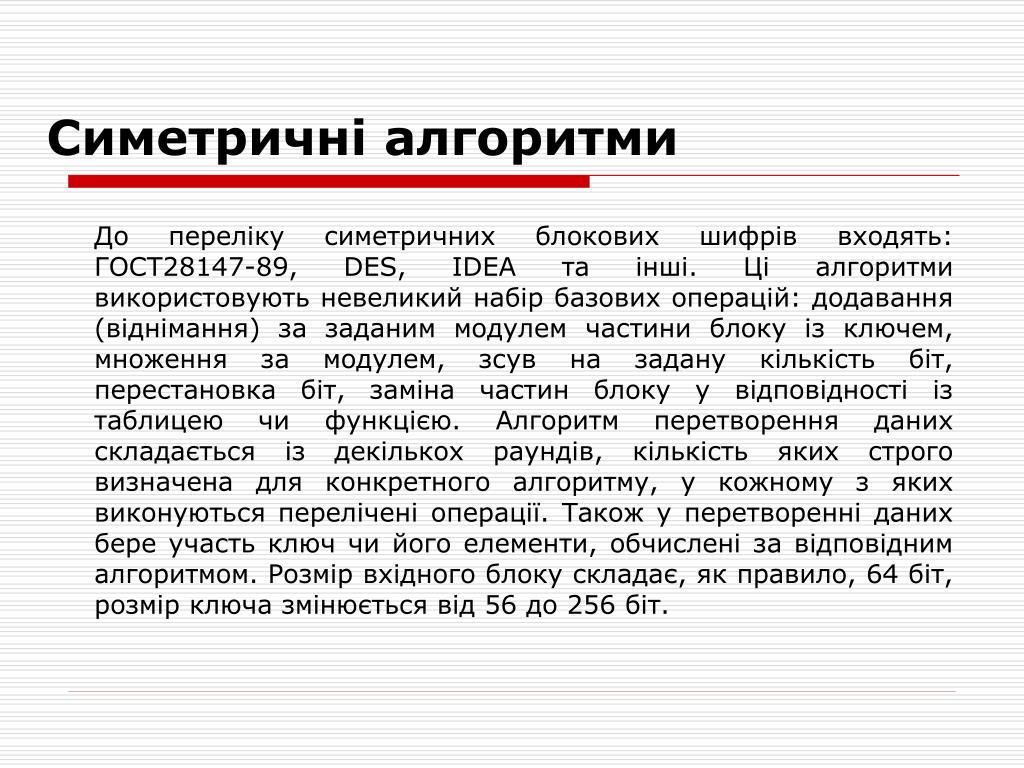 Симетричні алгоритми

До переліку симетричних блокових шифрів входять: ГОСТ28147-89, DES, IDEA та інші. Ці алгоритми використовують невеликий набір базових операцій: додавання (віднімання) за заданим модулем частини блоку із ключем, множення за модулем, зсув на задану кількість біт, перестановка біт, заміна частин блоку у відповідності із таблицею чи функцією. Алгоритм перетворення даних складається із декількох раундів, кількість яких строго визначена для конкретного алгоритму, у кожному з яких виконуються перелічені операції. Також у перетворенні даних бере участь ключ чи його елементи, обчислені за відповідним алгоритмом. Розмір вхідного блоку складає, як правило, 64 біт, розмір ключа змінюється від 56 до 256 біт.